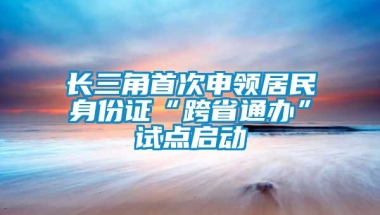 长三角首次申领居民身份证“跨省通办”试点启动